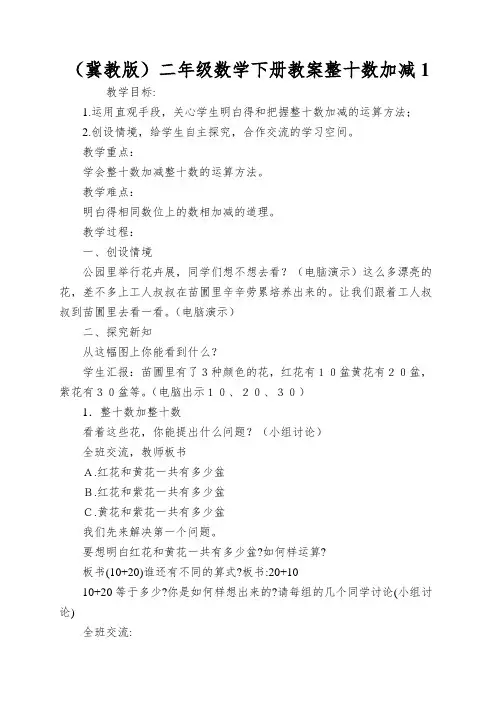 （冀教版）二年级数学下册教案整十数加减 1

教学目标:

1.运用直观手段，关心学生明白得和把握整十数加减的运算方法；

2.创设情境，给学生自主探究，合作交流的学习空间。

教学重点:

学会整十数加减整十数的运算方法。

教学难点:

明白得相同数位上的数相加减的道理。

教学过程:

一、创设情境

公园里举行花卉展，同学们想不想去看？（电脑演示）这么多漂亮的花，差不多上工人叔叔在苗圃里辛辛劳累培养出来的。让我们跟着工人叔叔到苗圃里去看一看。(电脑演示)

二、探究新知

从这幅图上你能看到什么?

学生汇报：苗圃里有了３种颜色的花，红花有１０盆黄花有２０盆，紫花有３０盆等。(电脑出示１０、２０、３０)

1．整十数加整十数

看着这些花，你能提出什么问题？（小组讨论）

全班交流，教师板书

A.红花和黄花一共有多少盆

B.红花和紫花一共有多少盆

C.黄花和紫花一共有多少盆

我们先来解决第一个问题。

要想明白红花和黄花一共有多少盆?如何样运算?

板书(10+20)谁还有不同的算式?板书:20+10

10+20 等于多少?你是如何样想出来的?请每组的几个同学讨论(小组讨论)

全班交流: